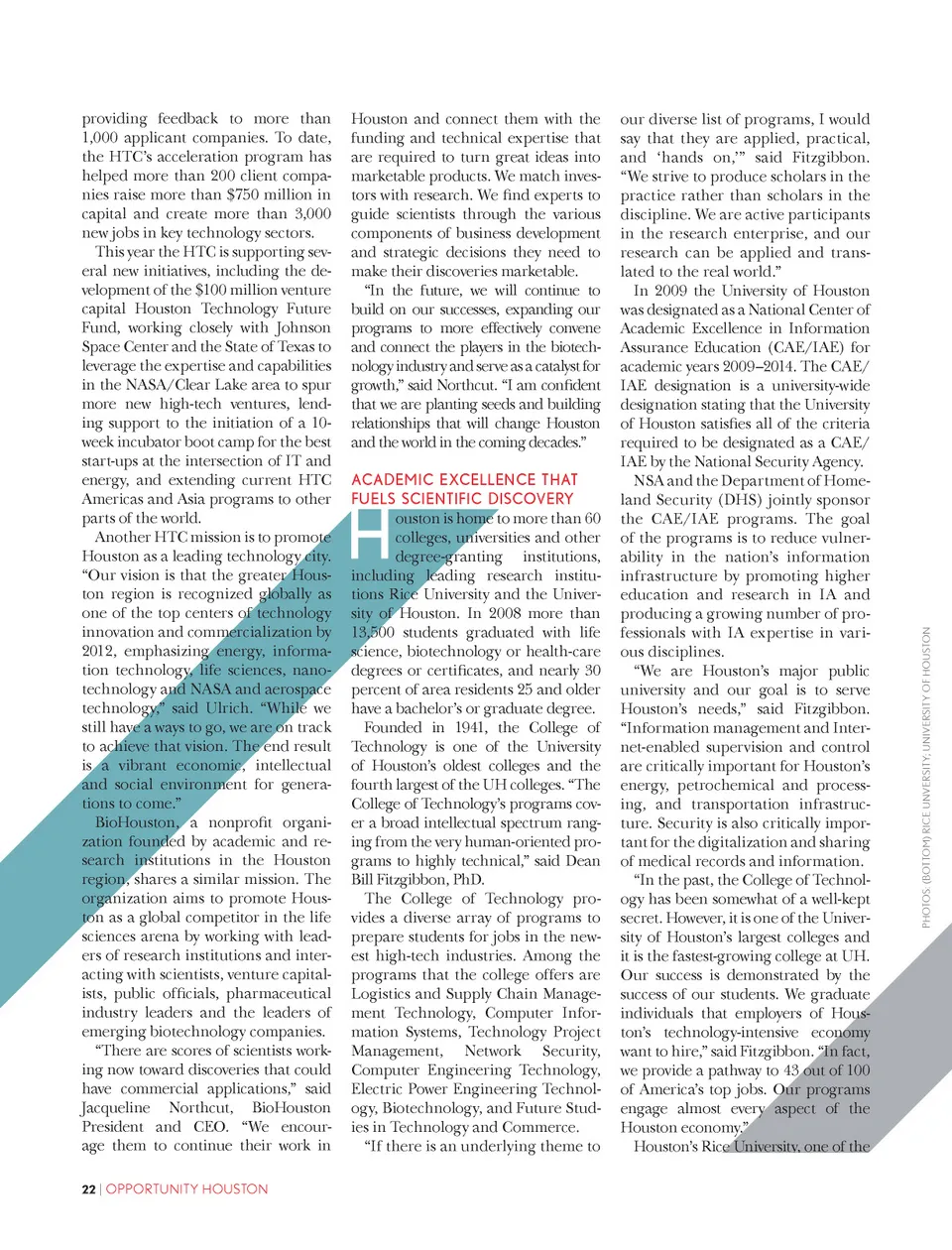 providing feedback to more than 1,000 applicant companies. To date, the HTC's acceleration program has helped more than 200 client companies raise more than $750 million in capital and create more than 3,000 new jobs in key technology sectors.

This year the HTC is supporting several new initiatives, including the development of the $100 million venture capital Houston Technology Future Fund, working closely with Johnson Space Center and the State of Texas to leverage the expertise and capabilities in the NASA/Clear Lake area to spur more new high-tech ventures, lending support to the initiation of a 10-week incubator boot camp for the best start-ups at the intersection of IT and energy, and extending current HTC Americas and Asia programs to other parts of the world.

Another HTC mission is to promote Houston as a leading technology city. "Our vision is that the greater Houston region is recognized globally as one of the top centers of technology innovation and commercialization by 2012, emphasizing energy, information technology, life sciences, nanotechnology and NASA and aerospace technology," said Ulrich. "While we still have a ways to go, we are on track to achieve that vision. The end result is a vibrant economic, intellectual and social environment for generations to come."

BioHouston, a nonprofit organization founded by academic and research institutions in the Houston region, shares a similar mission. The organization aims to promote Houston as a global competitor in the life sciences arena by working with leaders of research institutions and interacting with scientists, venture capitalists, public officials, pharmaceutical industry leaders and the leaders of emerging biotechnology companies.

"There are scores of scientists working now toward discoveries that could have commercial applications," said Jacqueline Northcut, BioHouston President and CEO. "We encourage them to continue their work in Houston and connect them with the funding and technical expertise that are required to turn great ideas into marketable products. We match investors with research. We find experts to guide scientists through the various components of business development and strategic decisions they need to make their discoveries marketable.

"In the future, we will continue to build on our successes, expanding our programs to more effectively convene and connect the players in the biotechnology industry and serve as a catalyst for growth," said Northcut. "I am confident that we are planting seeds and building relationships that will change Houston and the world in the coming decades."

ACADEMIC EXCELLENCE THAT FUELS SCIENTIFIC DISCOVERY

Houston is home to more than 60 colleges, universities and other degree-granting institutions, including leading research institutions Rice University and the University of Houston. In 2008 more than 13,500 students graduated with life science, biotechnology or health-care degrees or certificates, and nearly 30 percent of area residents 25 and older have a bachelor's or graduate degree.

Founded in 1941, the College of Technology is one of the University of Houston's oldest colleges and the fourth largest of the UH colleges. "The College of Technology's programs cover a broad intellectual spectrum ranging from the very human-oriented programs to highly technical," said Dean Bill Fitzgibbon, PhD.

The College of Technology provides a diverse array of programs to prepare students for jobs in the newest high-tech industries. Among the programs that the college offers are Logistics and Supply Chain Management Technology, Computer Information Systems, Technology Project Management, Network Security, Computer Engineering Technology, Electric Power Engineering Technology, Biotechnology, and Future Studies in Technology and Commerce.

"If there is an underlying theme to our diverse list of programs, I would say that they are applied, practical, and 'hands on,'" said Fitzgibbon. "We strive to produce scholars in the practice rather than scholars in the discipline. We are active participants in the research enterprise, and our research can be applied and translated to the real world."

In 2009 the University of Houston was designated as a National Center of Academic Excellence in Information Assurance Education (CAE/IAE) for academic years 2009–2014. The CAE/IAE designation is a university-wide designation stating that the University of Houston satisfies all of the criteria required to be designated as a CAE/IAE by the National Security Agency.

NSA and the Department of Homeland Security (DHS) jointly sponsor the CAE/IAE programs. The goal of the programs is to reduce vulnerability in the nation's information infrastructure by promoting higher education and research in IA and producing a growing number of professionals with IA expertise in various disciplines.

"We are Houston's major public university and our goal is to serve Houston's needs," said Fitzgibbon. "Information management and Internet-enabled supervision and control are critically important for Houston's energy, petrochemical and processing, and transportation infrastructure. Security is also critically important for the digitalization and sharing of medical records and information.

"In the past, the College of Technology has been somewhat of a well-kept secret. However, it is one of the University of Houston's largest colleges and it is the fastest-growing college at UH. Our success is demonstrated by the success of our students. We graduate individuals that employers of Houston's technology-intensive economy want to hire," said Fitzgibbon. "In fact, we provide a pathway to 43 out of 100 of America's top jobs. Our programs engage almost every aspect of the Houston economy."

Houston's Rice University, one of the

PHOTOS: (BOTTOM) RICE UNIVERSITY, UNIVERSITY OF HOUSTON

22 | OPPORTUNITY HOUSTON